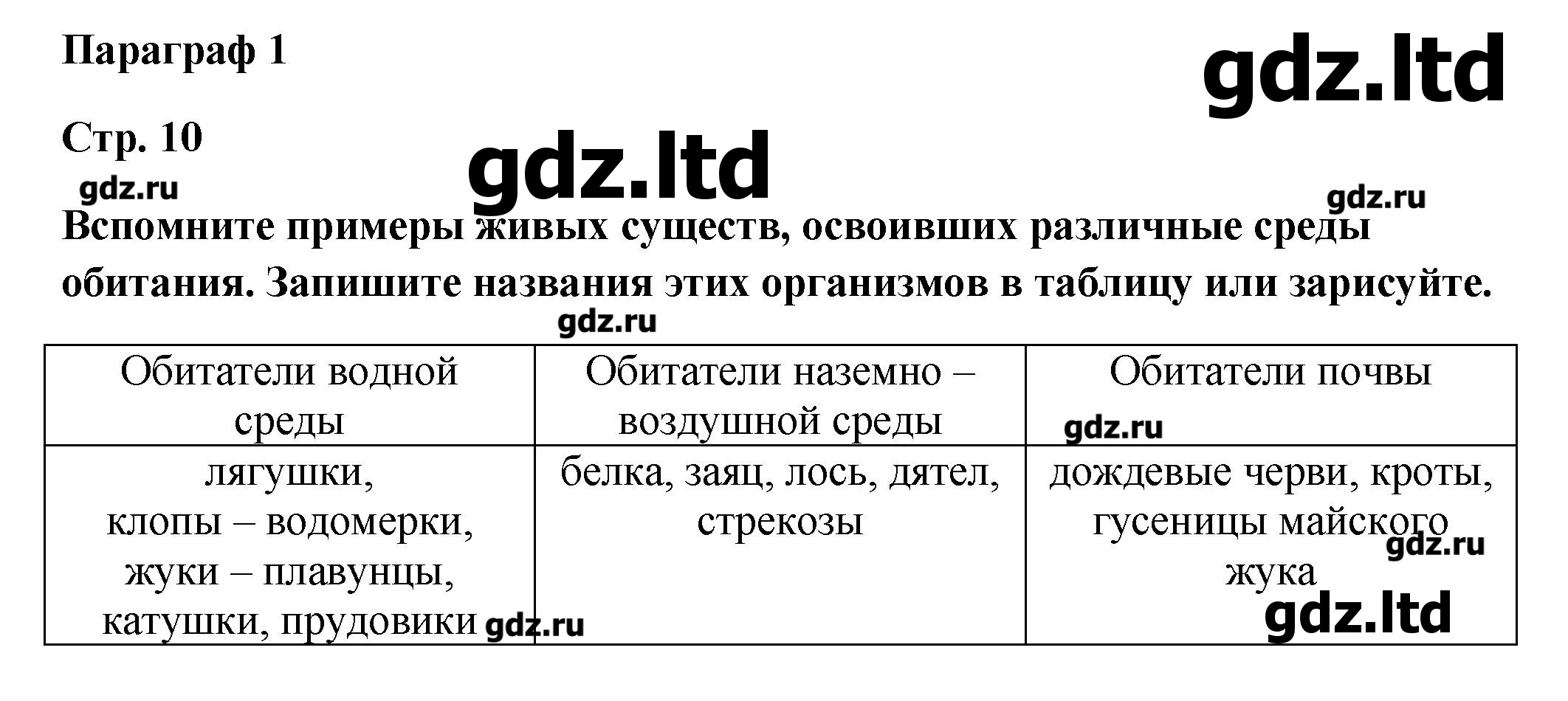 Параграф 1

Стр. 10

Вспомните примеры живых существ, освоивших различные среды обитания. Запишите названия этих организмов в таблицу или зарисуйте.

| Обитатели водной среды | Обитатели наземно – воздушной среды | Обитатели почвы |
|---|---|---|
| лягушки, клопы – водомерки, жуки – плавунцы, катушки, прудовики | белка, заяц, лось, дятел, стрекозы | дождевые черви, кроты, гусеницы майского жука |

gdz.ltd

gdz.ru